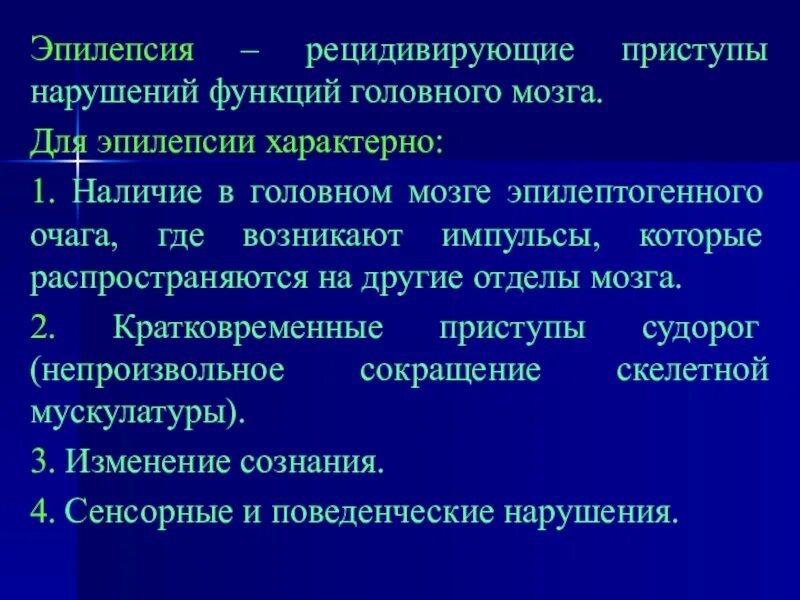 Эпилепсия – рецидивирующие приступы нарушений функций головного мозга.

Для эпилепсии характерно:

1. Наличие в головном мозге эпилептогенного очага, где возникают импульсы, которые распространяются на другие отделы мозга.

2. Кратковременные приступы судорог (непроизвольное сокращение скелетной мускулатуры).

3. Изменение сознания.

4. Сенсорные и поведенческие нарушения.